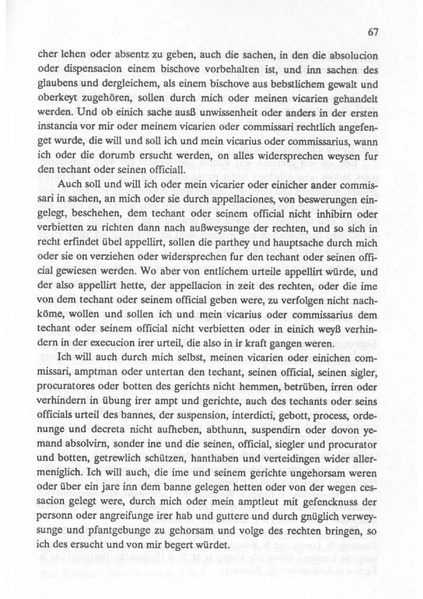 67

cher lehen oder absentz zu geben, auch die sachen, in den die absolucion oder dispensacion einem bischove vorbehalten ist, und inn sachen des glaubens und dergleichem, als einem bischove aus bebstlichem gewalt und oberkeyt zugehören, sollen durch mich oder meinen vicarien gehandelt werden. Und ob einich sache auß unwissenheit oder anders in der ersten instancia vor mir oder meinem vicarien oder commissari rechtlich angefenget wurde, die will und soll ich und mein vicarius oder commissarius, wann ich oder die dorumb ersucht werden, on alles widersprechen weysen fur den techant oder seinen officiall.

Auch soll und will ich oder mein vicarier oder einicher ander commissari in sachen, an mich oder sie durch appellaciones, von beswerungen eingelegt, beschehen, dem techant oder seinem official nicht inhibirn oder verbietten zu richten dann nach außweysunge der rechten, und so sich in recht erfindet übel appellirt, sollen die parthey und hauptsache durch mich oder sie on verziehen oder widersprechen fur den techant oder seinen official gewiesen werden. Wo aber von entlichem urteile appellirt würde, und der also appellirt hette, der appellacion in zeit des rechten, oder die ime von dem techant oder seinem official geben were, zu verfolgen nicht nachköme, wollen und sollen ich und mein vicarius oder commissarius dem techant oder seinem official nicht verbietten oder in einich weyß verhindern in der execucion irer urteil, die also in ir kraft gangen weren.

Ich will auch durch mich selbst, meinen vicarien oder einichen commissari, amptman oder untertan den techant, seinen official, seinen sigler, procuratores oder botten des gerichts nicht hemmen, betrüben, irren oder verhindern in übung irer ampt und gerichte, auch des techants oder seins officials urteil des bannes, der suspension, interdicti, gebott, process, ordenunge und decreta nicht aufheben, abthunn, suspendirn oder dovon yemand absolvirn, sonder ine und die seinen, official, siegler und procurator und botten, getrewlich schützen, hanthaben und verteidingen wider allermeniglich. Ich will auch, die ime und seinem gerichte ungehorsam weren oder über ein jare inn dem banne gelegen hetten oder von der wegen cessacion gelegt were, durch mich oder mein amptleut mit gefencknuss der personn oder angreifunge irer hab und guttere und durch gnüglich verweysunge und pfantgebunge zu gehorsam und volge des rechten bringen, so ich des ersucht und von mir begert würdet.